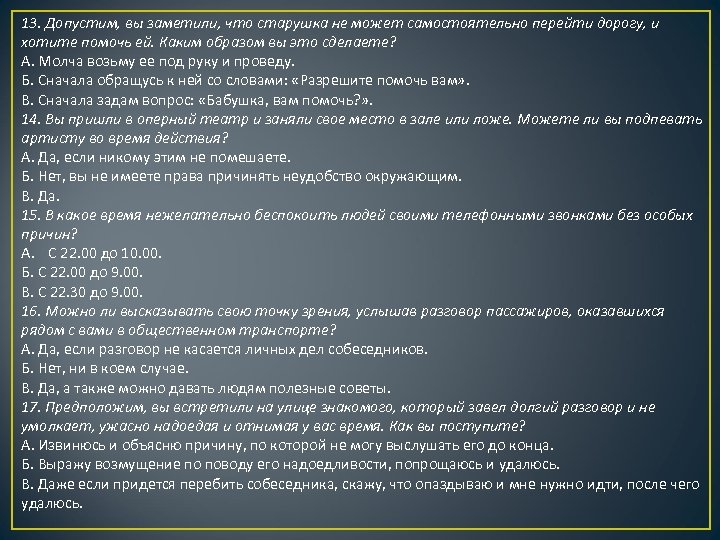 13. Допустим, вы заметили, что старушка не может самостоятельно перейти дорогу, и хотите помочь ей. Каким образом вы это сделаете?
А. Молча возьму ее под руку и проведу.
Б. Сначала обращусь к ней со словами: «Разрешите помочь вам».
В. Сначала задам вопрос: «Бабушка, вам помочь?».
14. Вы пришли в оперный театр и заняли свое место в зале или ложе. Можете ли вы подпевать артисту во время действия?
А. Да, если никому этим не помешаете.
Б. Нет, вы не имеете права причинять неудобство окружающим.
В. Да.
15. В какое время нежелательно беспокоить людей своими телефонными звонками без особых причин?
А. С 22.00 до 10.00.
Б. С 22.00 до 9.00.
В. С 22.30 до 9.00.
16. Можно ли высказывать свою точку зрения, услышав разговор пассажиров, оказавшихся рядом с вами в общественном транспорте?
А. Да, если разговор не касается личных дел собеседников.
Б. Нет, ни в коем случае.
В. Да, а также можно давать людям полезные советы.
17. Предположим, вы встретили на улице знакомого, который завел долгий разговор и не умолкает, ужасно надоедая и отнимая у вас время. Как вы поступите?
А. Извинюсь и объясню причину, по которой не могу выслушать его до конца.
Б. Выражу возмущение по поводу его надоедливости, попрощаюсь и удалюсь.
В. Даже если придется перебить собеседника, скажу, что опаздываю и мне нужно идти, после чего удалюсь.